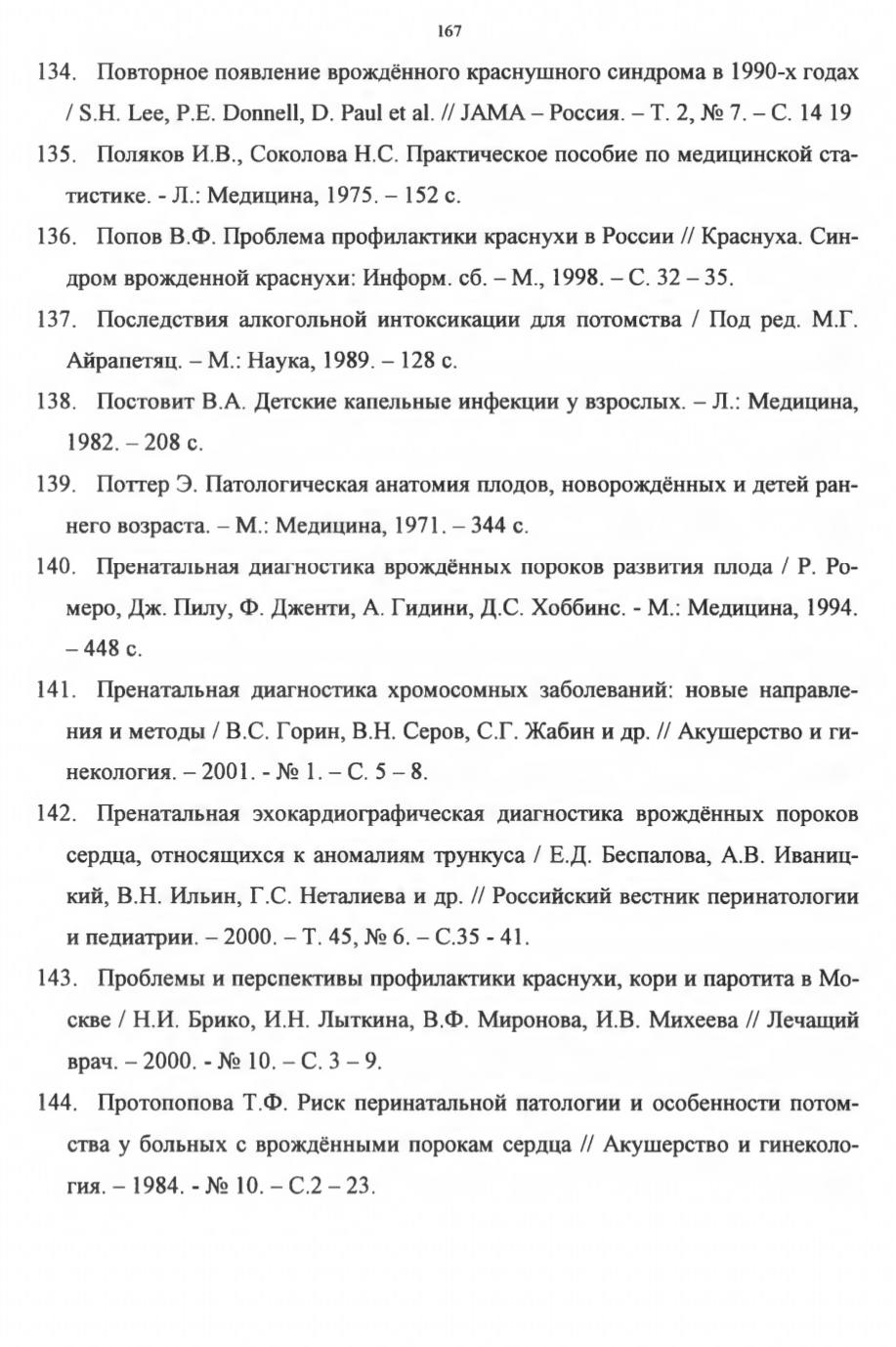 167

134. Повторное появление врождённого краснушного синдрома в 1990-х годах / S.H. Lee, P.E. Donnell, D. Paul et al. // JAMA – Россия. – Т. 2, № 7. – С. 14 19

135. Поляков И.В., Соколова Н.С. Практическое пособие по медицинской статистике. - Л.: Медицина, 1975. – 152 с.

136. Попов В.Ф. Проблема профилактики краснухи в России // Краснуха. Синдром врожденной краснухи: Информ. сб. – М., 1998. – С. 32 – 35.

137. Последствия алкогольной интоксикации для потомства / Под ред. М.Г. Айрапетяц. – М.: Наука, 1989. – 128 с.

138. Постовит В.А. Детские капельные инфекции у взрослых. – Л.: Медицина, 1982. – 208 с.

139. Поттер Э. Патологическая анатомия плодов, новорождённых и детей раннего возраста. – М.: Медицина, 1971. – 344 с.

140. Пренатальная диагностика врождённых пороков развития плода / Р. Ромеро, Дж. Пилу, Ф. Дженти, А. Гидини, Д.С. Хоббинс. - М.: Медицина, 1994. – 448 с.

141. Пренатальная диагностика хромосомных заболеваний: новые направления и методы / В.С. Горин, В.Н. Серов, С.Г. Жабин и др. // Акушерство и гинекология. – 2001. - № 1. – С. 5 – 8.

142. Пренатальная эхокардиографическая диагностика врождённых пороков сердца, относящихся к аномалиям трункуса / Е.Д. Беспалова, А.В. Иваницкий, В.Н. Ильин, Г.С. Неталиева и др. // Российский вестник перинатологии и педиатрии. – 2000. – Т. 45, № 6. – С.35 - 41.

143. Проблемы и перспективы профилактики краснухи, кори и паротита в Москве / Н.И. Брико, И.Н. Лыткина, В.Ф. Миронова, И.В. Михеева // Лечащий врач. – 2000. - № 10. – С. 3 – 9.

144. Протопопова Т.Ф. Риск перинатальной патологии и особенности потомства у больных с врождёнными порокам сердца // Акушерство и гинекология. – 1984. - № 10. – С.2 – 23.